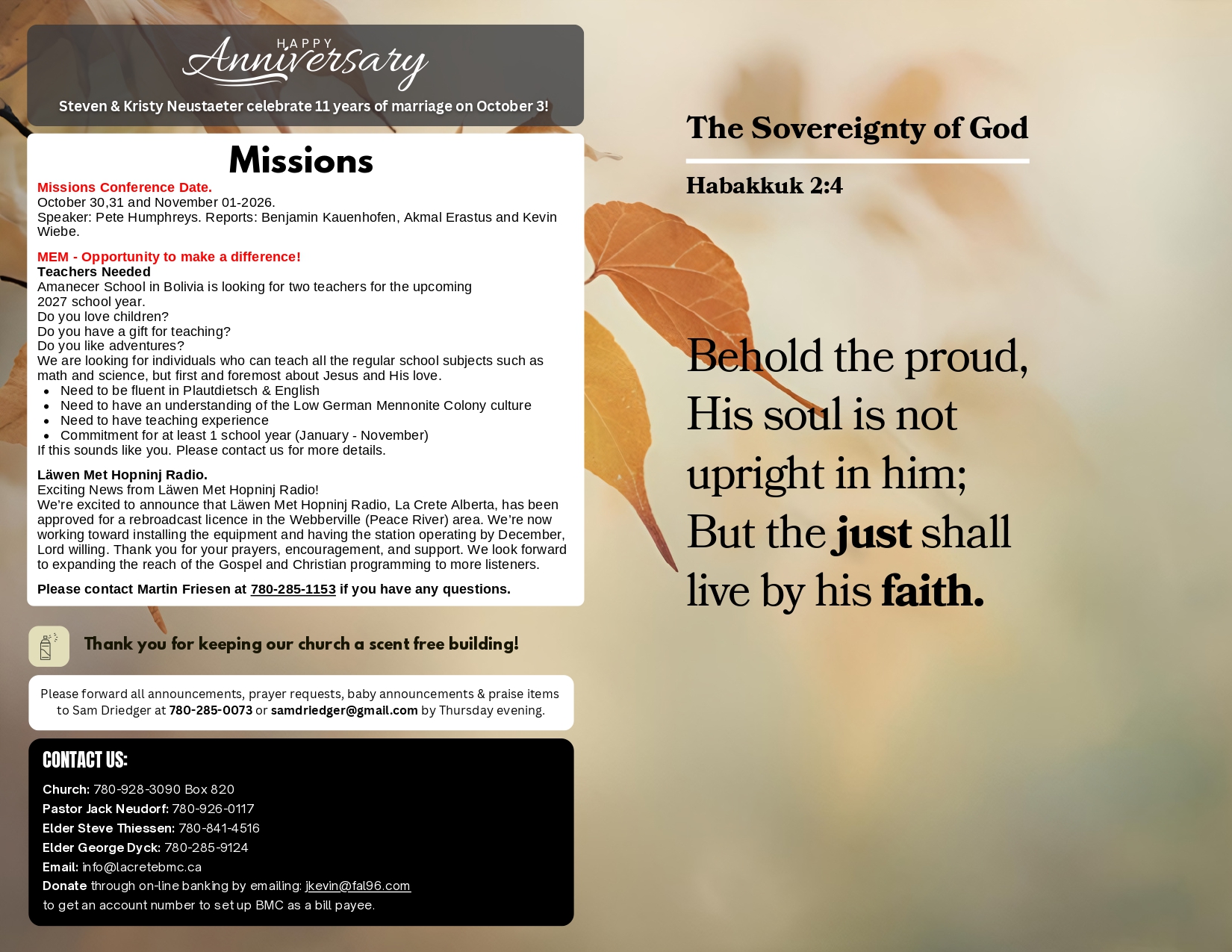 HAPPY
Anniversary

Steven & Kristy Neustaeter celebrate 11 years of marriage on October 3!

Missions

Missions Conference Date.
October 30,31 and November 01-2026.
Speaker: Pete Humphreys. Reports: Benjamin Kauenhofen, Akmal Erastus and Kevin Wiebe.

MEM - Opportunity to make a difference!
Teachers Needed
Amanecer School in Bolivia is looking for two teachers for the upcoming 2027 school year.
Do you love children?
Do you have a gift for teaching?
Do you like adventures?
We are looking for individuals who can teach all the regular school subjects such as math and science, but first and foremost about Jesus and His love.

- Need to be fluent in Plautdietsch & English
- Need to have an understanding of the Low German Mennonite Colony culture
- Need to have teaching experience
- Commitment for at least 1 school year (January - November)

If this sounds like you. Please contact us for more details.

Läwen Met Hopninj Radio.
Exciting News from Läwen Met Hopninj Radio!
We're excited to announce that Läwen Met Hopninj Radio, La Crete Alberta, has been approved for a rebroadcast licence in the Webberville (Peace River) area. We're now working toward installing the equipment and having the station operating by December, Lord willing. Thank you for your prayers, encouragement, and support. We look forward to expanding the reach of the Gospel and Christian programming to more listeners.

Please contact Martin Friesen at 780-285-1153 if you have any questions.

Thank you for keeping our church a scent free building!

Please forward all announcements, prayer requests, baby announcements & praise items to Sam Driedger at 780-285-0073 or samdriedger@gmail.com by Thursday evening.

CONTACT US:
Church: 780-928-3090 Box 820
Pastor Jack Neudorf: 780-926-0117
Elder Steve Thiessen: 780-841-4516
Elder George Dyck: 780-285-9124
Email: info@lacretebmc.ca
Donate through on-line banking by emailing: jkevin@fal96.com to get an account number to set up BMC as a bill payee.

The Sovereignty of God

Habakkuk 2:4

Behold the proud, His soul is not upright in him; But the just shall live by his faith.